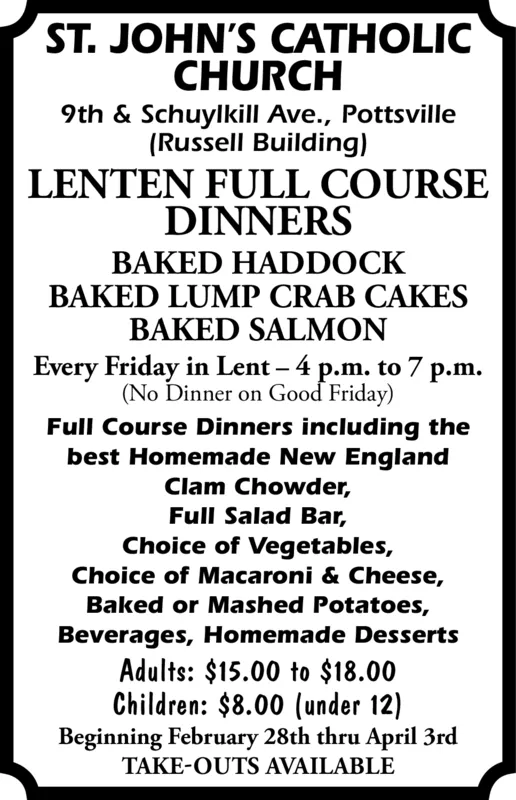 ST. JOHN'S CATHOLIC CHURCH

9th & Schuylkill Ave., Pottsville
(Russell Building)

LENTEN FULL COURSE DINNERS

BAKED HADDOCK
BAKED LUMP CRAB CAKES
BAKED SALMON

Every Friday in Lent – 4 p.m. to 7 p.m.
(No Dinner on Good Friday)

Full Course Dinners including the best Homemade New England Clam Chowder,
Full Salad Bar,
Choice of Vegetables,
Choice of Macaroni & Cheese,
Baked or Mashed Potatoes,
Beverages, Homemade Desserts

Adults: $15.00 to $18.00
Children: $8.00 (under 12)

Beginning February 28th thru April 3rd
TAKE-OUTS AVAILABLE